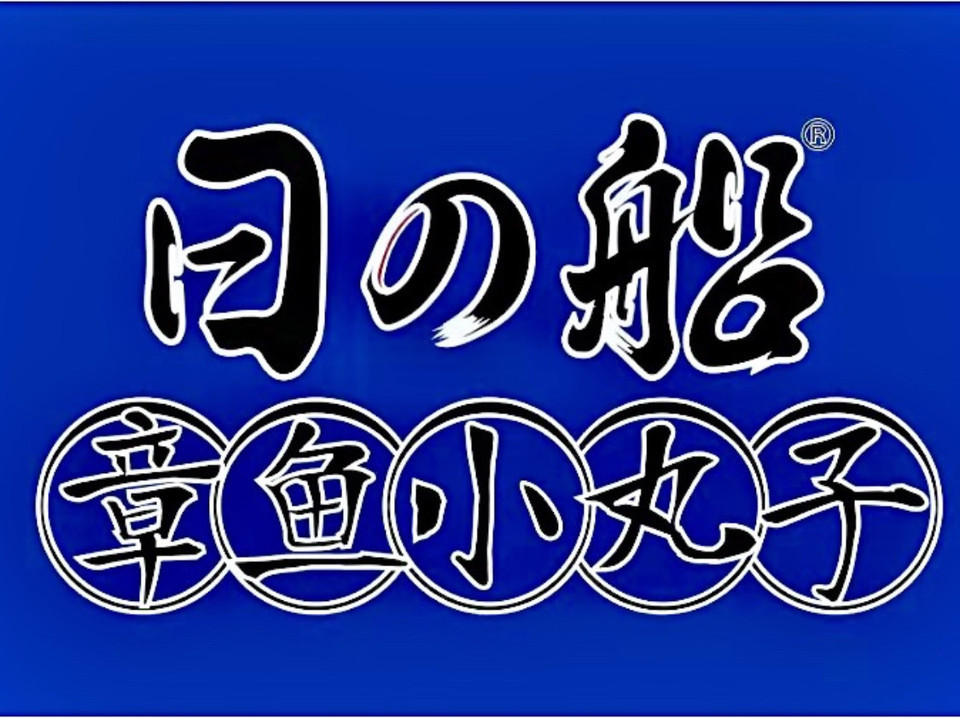 日の船®
章鱼小丸子